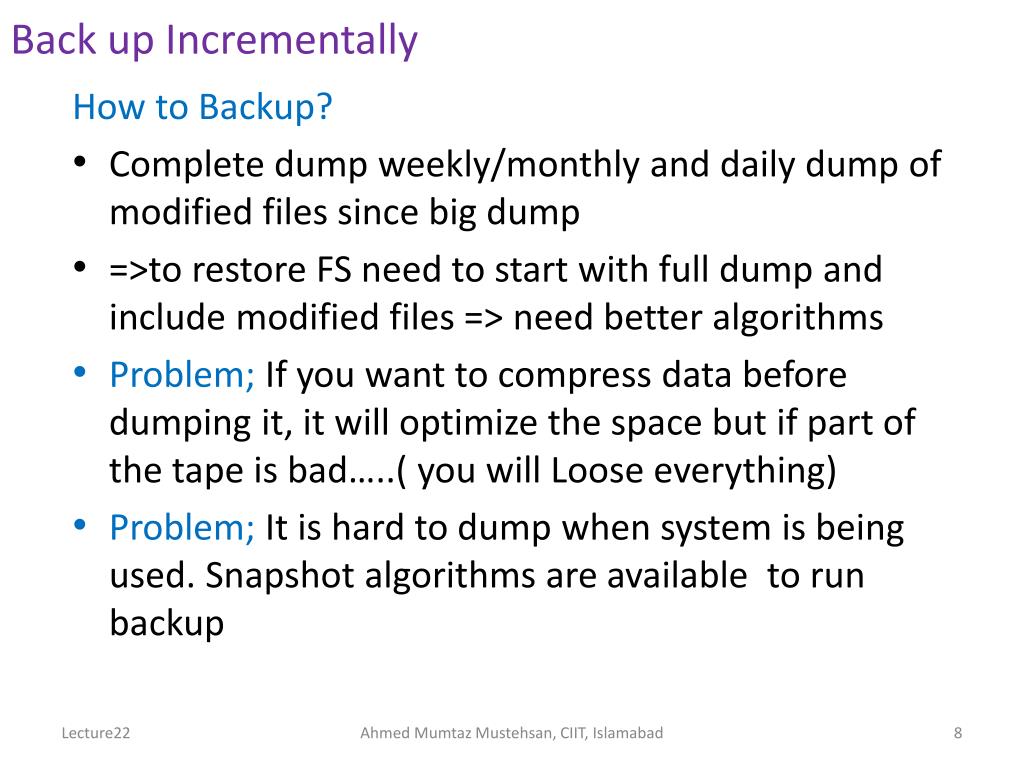 Back up Incrementally

How to Backup?

• Complete dump weekly/monthly and daily dump of modified files since big dump
• =>to restore FS need to start with full dump and include modified files => need better algorithms
• Problem; If you want to compress data before dumping it, it will optimize the space but if part of the tape is bad…..( you will Loose everything)
• Problem; It is hard to dump when system is being used. Snapshot algorithms are available to run backup

Lecture22

Ahmed Mumtaz Mustehsan, CIIT, Islamabad

8